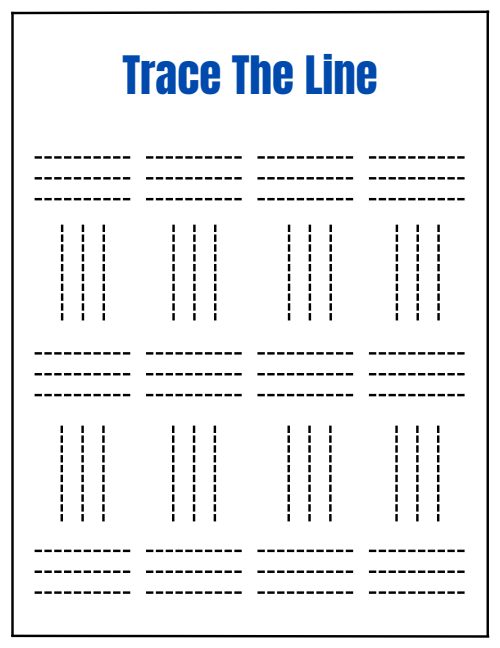 Trace The Line